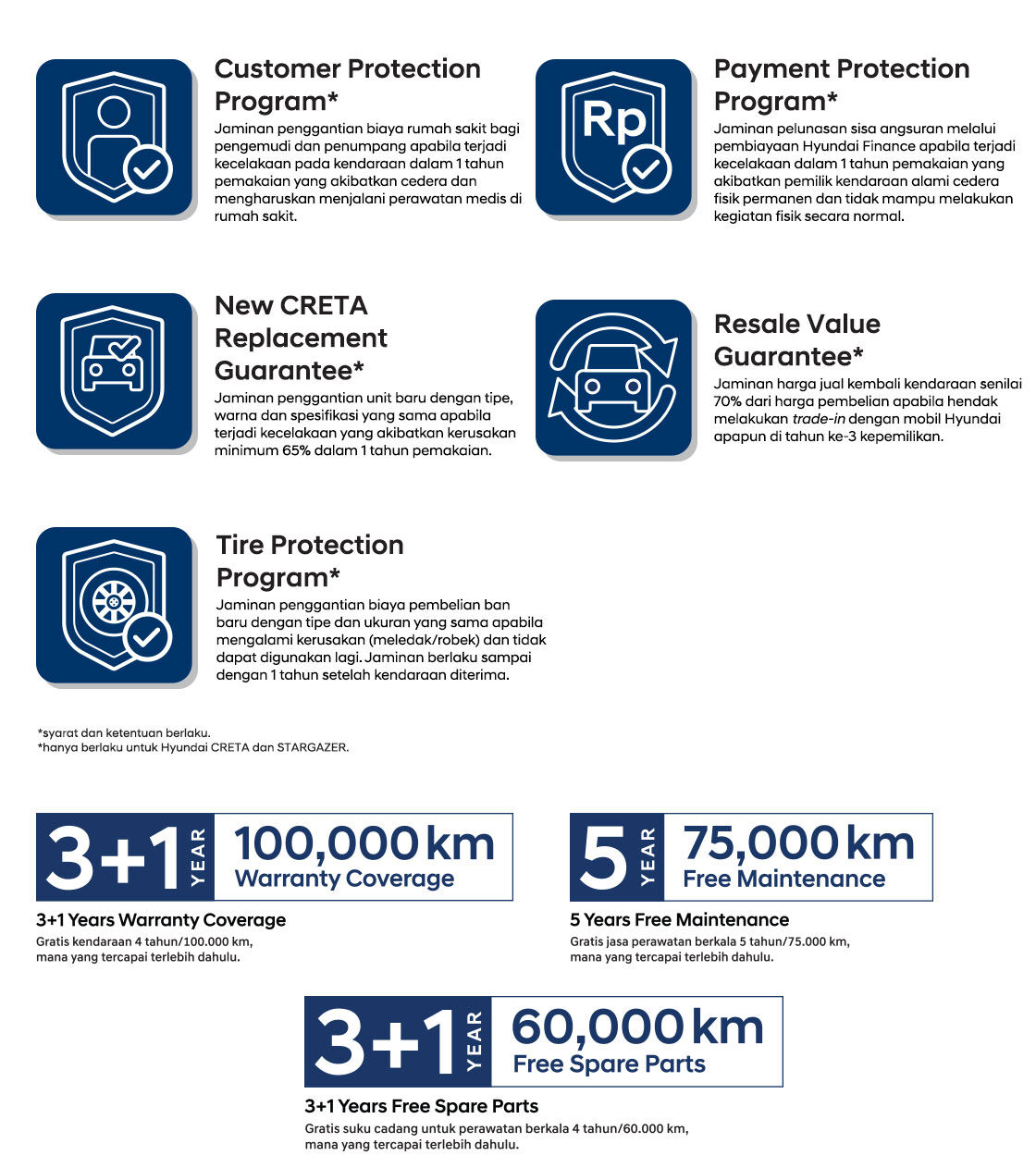 Customer Protection Program*

Jaminan penggantian biaya rumah sakit bagi pengemudi dan penumpang apabila terjadi kecelakaan pada kendaraan dalam 1 tahun pemakaian yang akibatkan cedera dan mengharuskan menjalani perawatan medis di rumah sakit.

Rp

Payment Protection Program*

Jaminan pelunasan sisa angsuran melalui pembiayaan Hyundai Finance apabila terjadi kecelakaan dalam 1 tahun pemakaian yang akibatkan pemilik kendaraan alami cedera fisik permanen dan tidak mampu melakukan kegiatan fisik secara normal.

New CRETA Replacement Guarantee*

Jaminan penggantian unit baru dengan tipe, warna dan spesifikasi yang sama apabila terjadi kecelakaan yang akibatkan kerusakan minimum 65% dalam 1 tahun pemakaian.

Resale Value Guarantee*

Jaminan harga jual kembali kendaraan senilai 70% dari harga pembelian apabila hendak melakukan trade-in dengan mobil Hyundai apapun di tahun ke-3 kepemilikan.

Tire Protection Program*

Jaminan penggantian biaya pembelian ban baru dengan tipe dan ukuran yang sama apabila mengalami kerusakan (meledak/robek) dan tidak dapat digunakan lagi. Jaminan berlaku sampai dengan 1 tahun setelah kendaraan diterima.

*syarat dan ketentuan berlaku.
*hanya berlaku untuk Hyundai CRETA dan STARGAZER.

3+1 YEAR 100,000 km Warranty Coverage

3+1 Years Warranty Coverage
Gratis kendaraan 4 tahun/100.000 km, mana yang tercapai terlebih dahulu.

5 YEAR 75,000 km Free Maintenance

5 Years Free Maintenance
Gratis jasa perawatan berkala 5 tahun/75.000 km, mana yang tercapai terlebih dahulu.

3+1 YEAR 60,000 km Free Spare Parts

3+1 Years Free Spare Parts
Gratis suku cadang untuk perawatan berkala 4 tahun/60.000 km, mana yang tercapai terlebih dahulu.